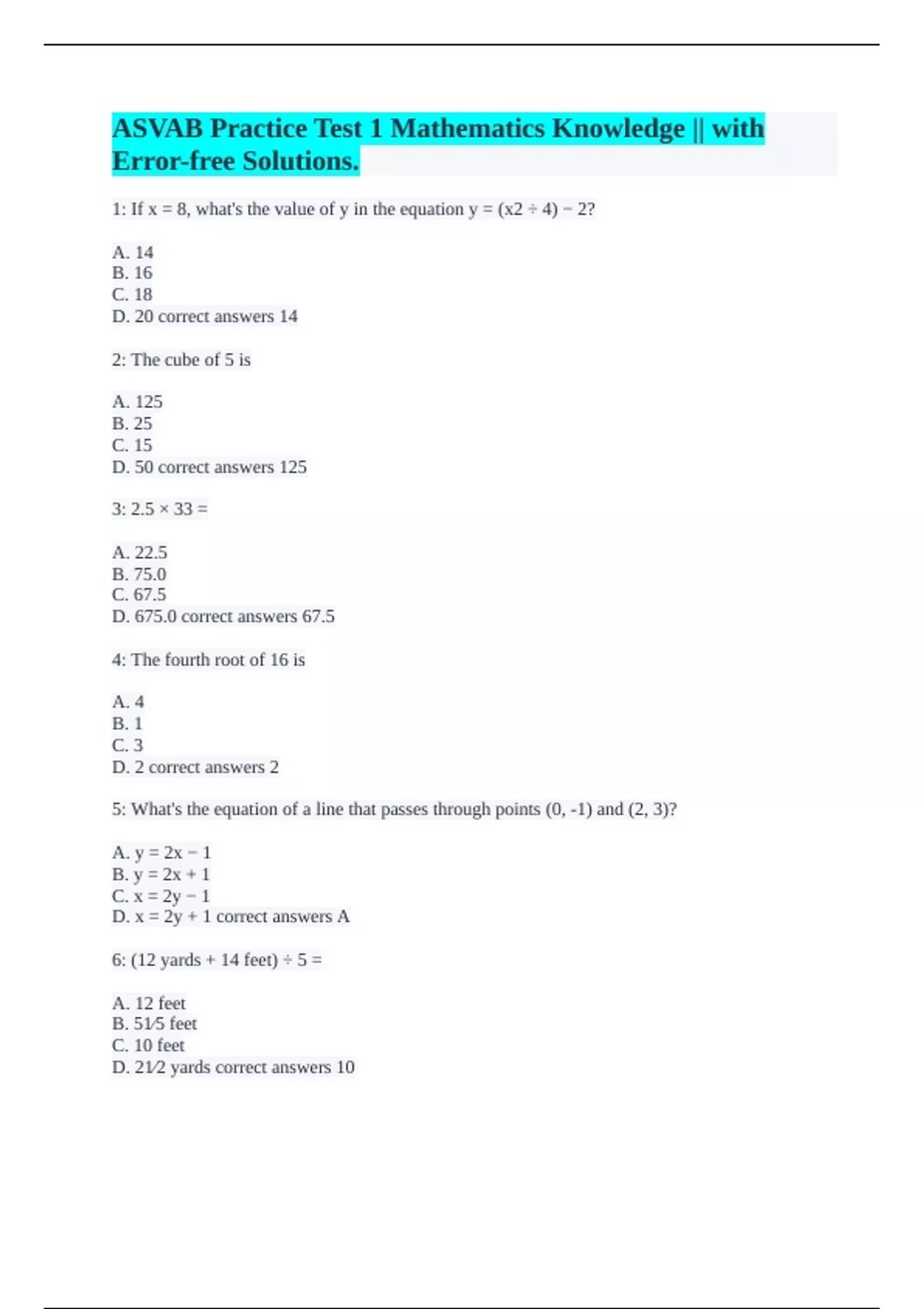 ASVAB Practice Test 1 Mathematics Knowledge || with Error-free Solutions.

1: If x = 8, what's the value of y in the equation y = (x2 ÷ 4) − 2?

A. 14
B. 16
C. 18
D. 20 correct answers 14

2: The cube of 5 is

A. 125
B. 25
C. 15
D. 50 correct answers 125

3: 2.5 × 33 =

A. 22.5
B. 75.0
C. 67.5
D. 675.0 correct answers 67.5

4: The fourth root of 16 is

A. 4
B. 1
C. 3
D. 2 correct answers 2

5: What's the equation of a line that passes through points (0, -1) and (2, 3)?

A. y = 2x − 1
B. y = 2x + 1
C. x = 2y − 1
D. x = 2y + 1 correct answers A

6: (12 yards + 14 feet) ÷ 5 =

A. 12 feet
B. 51⁄5 feet
C. 10 feet
D. 21⁄2 yards correct answers 10